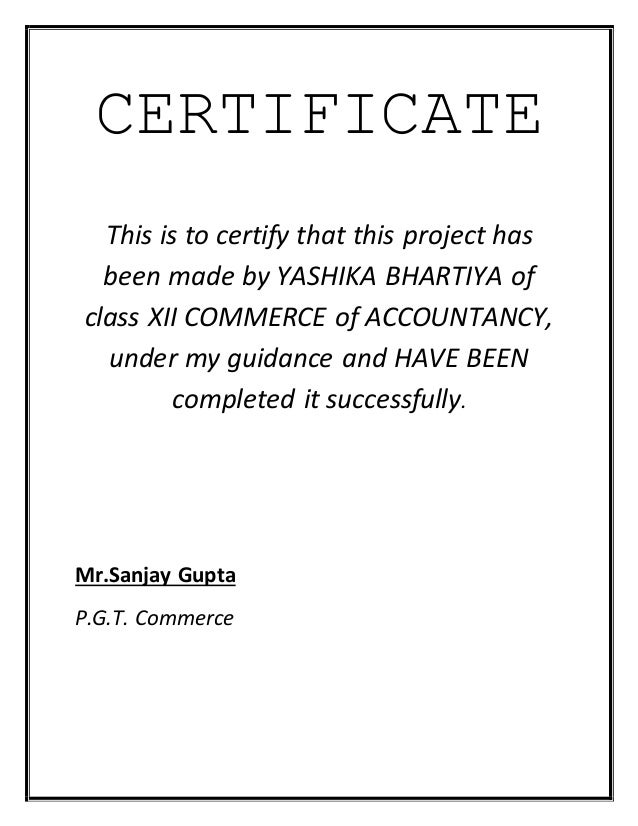 CERTIFICATE

This is to certify that this project has been made by YASHIKA BHARTIYA of class XII COMMERCE of ACCOUNTANCY, under my guidance and HAVE BEEN completed it successfully.

Mr.Sanjay Gupta

P.G.T. Commerce